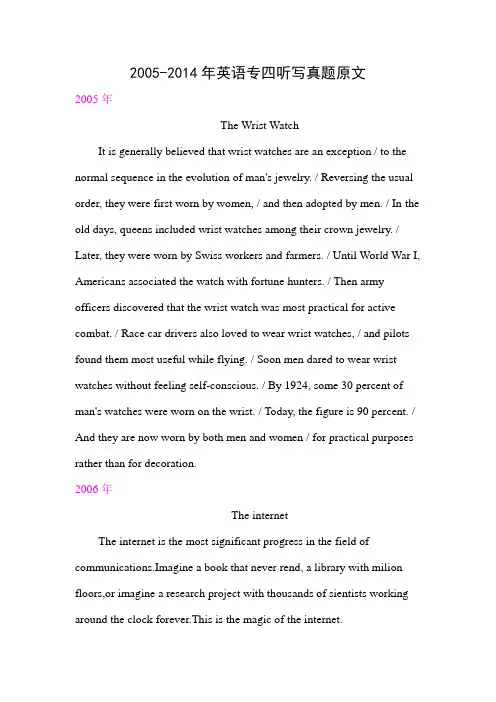 2005-2014 年英语专四听写真题原文

2005 年

The Wrist Watch

It is generally believed that wrist watches are an exception / to the normal sequence in the evolution of man's jewelry. / Reversing the usual order, they were first worn by women, / and then adopted by men. / In the old days, queens included wrist watches among their crown jewelry. / Later, they were worn by Swiss workers and farmers. / Until World War I, Americans associated the watch with fortune hunters. / Then army officers discovered that the wrist watch was most practical for active combat. / Race car drivers also loved to wear wrist watches, / and pilots found them most useful while flying. / Soon men dared to wear wrist watches without feeling self-conscious. / By 1924, some 30 percent of man's watches were worn on the wrist. / Today, the figure is 90 percent. / And they are now worn by both men and women / for practical purposes rather than for decoration.

2006 年

The internet

The internet is the most significant progress in the field of communications.Imagine a book that never rend, a library with milion floors,or imagine a research project with thousands of sientists working around the clock forever.This is the magic of the internet.